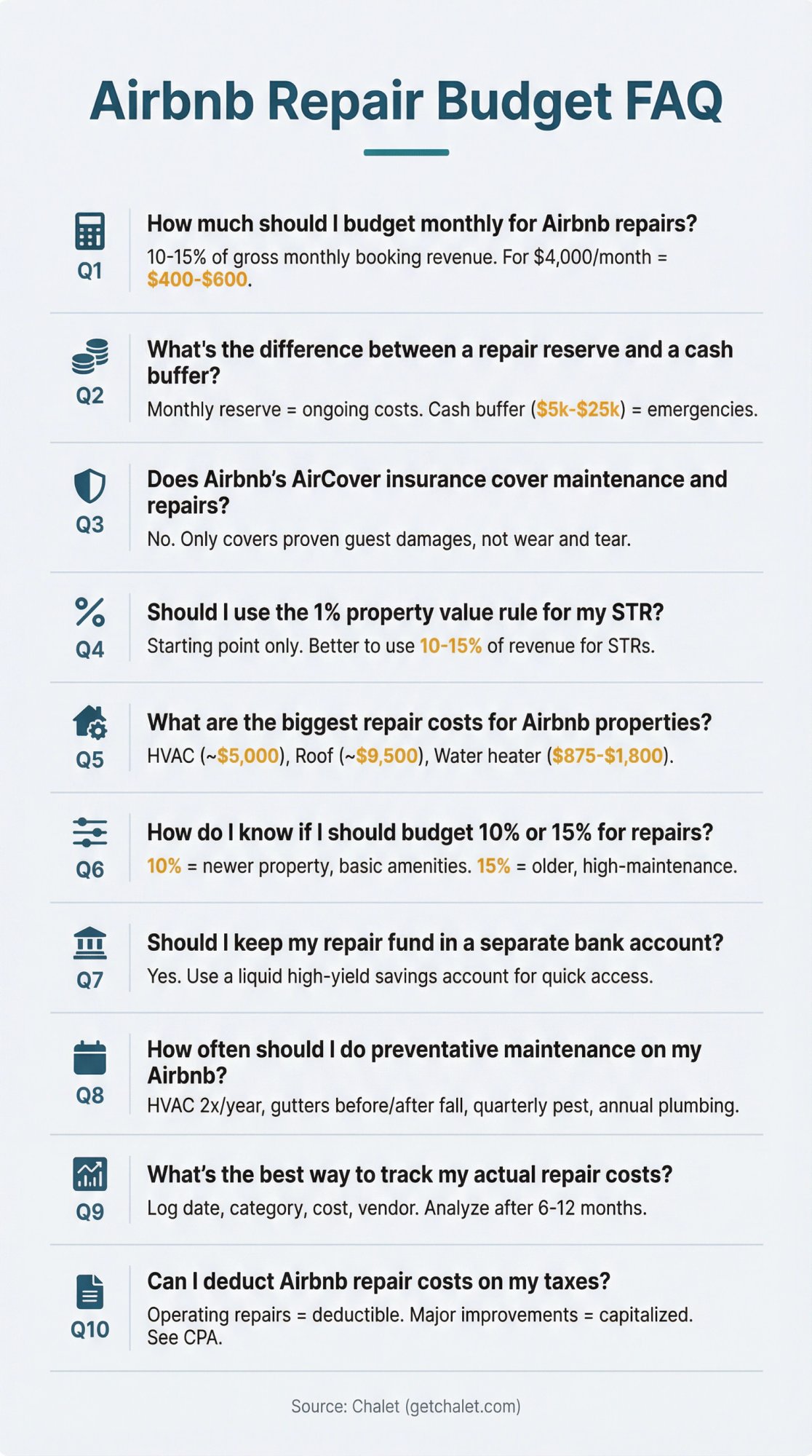 Airbnb Repair Budget FAQ

Q1
How much should I budget monthly for Airbnb repairs?
10-15% of gross monthly booking revenue. For \$4,000/month = \$400-\$600.

Q2
What's the difference between a repair reserve and a cash buffer?
Monthly reserve = ongoing costs. Cash buffer (\$5k-\$25k) = emergencies.

Q3
Does Airbnb's AirCover insurance cover maintenance and repairs?
No. Only covers proven guest damages, not wear and tear.

Q4
Should I use the 1% property value rule for my STR?
Starting point only. Better to use 10-15% of revenue for STRs.

Q5
What are the biggest repair costs for Airbnb properties?
HVAC (~\$5,000), Roof (~\$9,500), Water heater (\$875-\$1,800).

Q6
How do I know if I should budget 10% or 15% for repairs?
10% = newer property, basic amenities. 15% = older, high-maintenance.

Q7
Should I keep my repair fund in a separate bank account?
Yes. Use a liquid high-yield savings account for quick access.

Q8
How often should I do preventative maintenance on my Airbnb?
HVAC 2x/year, gutters before/after fall, quarterly pest, annual plumbing.

Q9
What's the best way to track my actual repair costs?
Log date, category, cost, vendor. Analyze after 6-12 months.

Q10
Can I deduct Airbnb repair costs on my taxes?
Operating repairs = deductible. Major improvements = capitalized. See CPA.

Source: Chalet (getchalet.com)